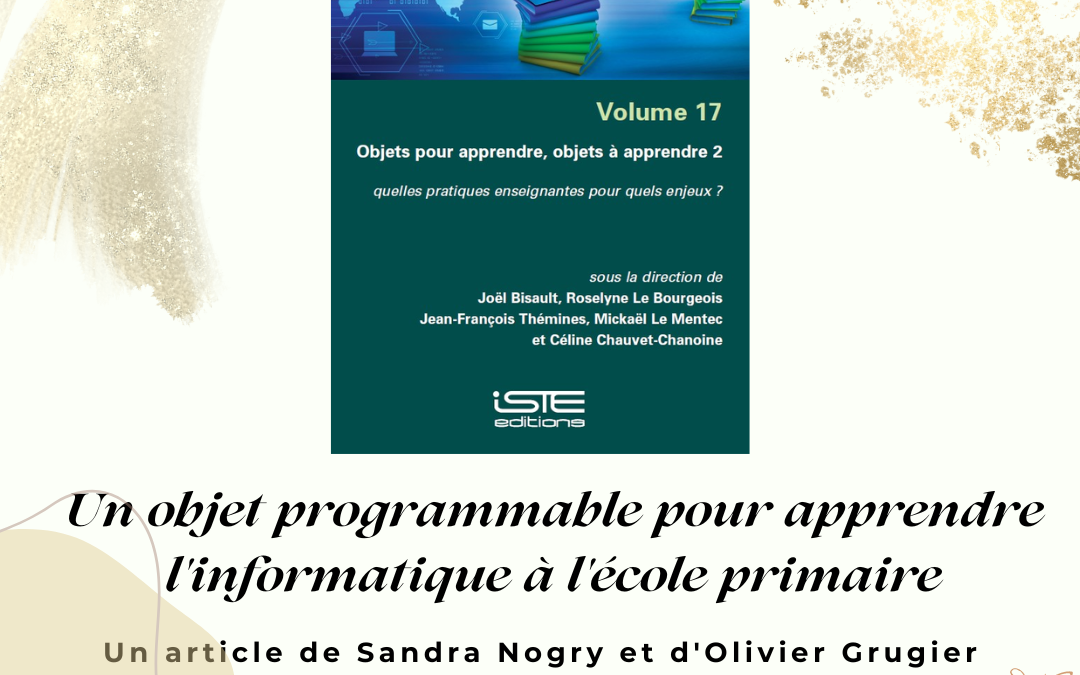 Volume 17

Objets pour apprendre, objets à apprendre 2

quelles pratiques enseignantes pour quels enjeux ?

sous la direction de
Joël Bisault, Roselyne Le Bourgeois
Jean-François Thémines, Mickaël Le Mentec
et Céline Chauvet-Chanoine

iSTE
editions

Un objet programmable pour apprendre l'informatique à l'école primaire

Un article de Sandra Nogry et d'Olivier Grugier